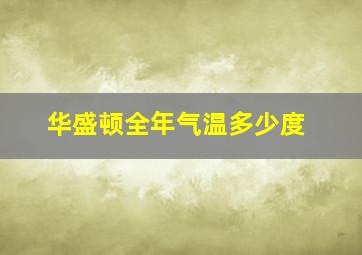 华盛顿全年气温多少度